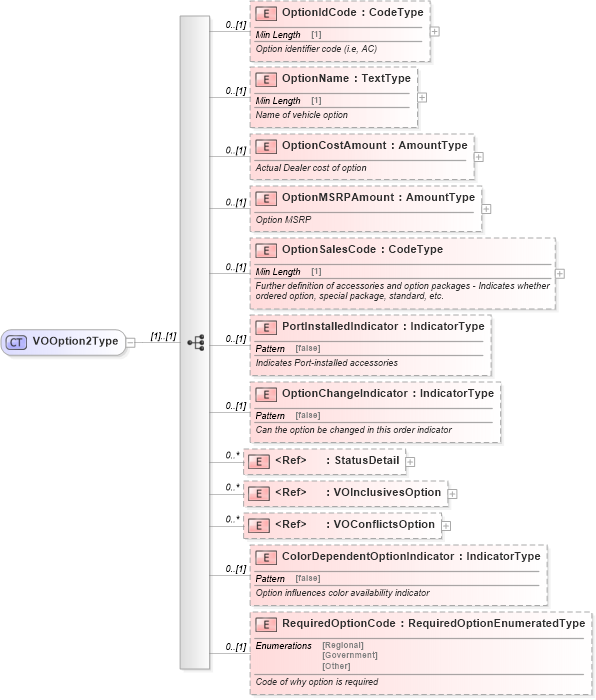 CT VOOption2Type

[1]..[1]

0..[1] E OptionIdCode : CodeType
Min Length [1]
Option identifier code (i.e, AC)

0..[1] E OptionName : TextType
Min Length [1]
Name of vehicle option

0..[1] E OptionCostAmount : AmountType
Actual Dealer cost of option

0..[1] E OptionMSRPAmount : AmountType
Option MSRP

0..[1] E OptionSalesCode : CodeType
Min Length [1]
Further definition of accessories and option packages - Indicates whether ordered option, special package, standard, etc.

0..[1] E PortInstalledIndicator : IndicatorType
Pattern [false]
Indicates Port-installed accessories

0..[1] E OptionChangeIndicator : IndicatorType
Pattern [false]
Can the option be changed in this order indicator

0..* E <Ref> : StatusDetail

0..* E <Ref> : VOInclusivesOption

0..* E <Ref> : VOConflictsOption

0..[1] E ColorDependentOptionIndicator : IndicatorType
Pattern [false]
Option influences color availability indicator

0..[1] E RequiredOptionCode : RequiredOptionEnumeratedType
Enumerations [Regional]
[Government]
[Other]
Code of why option is required